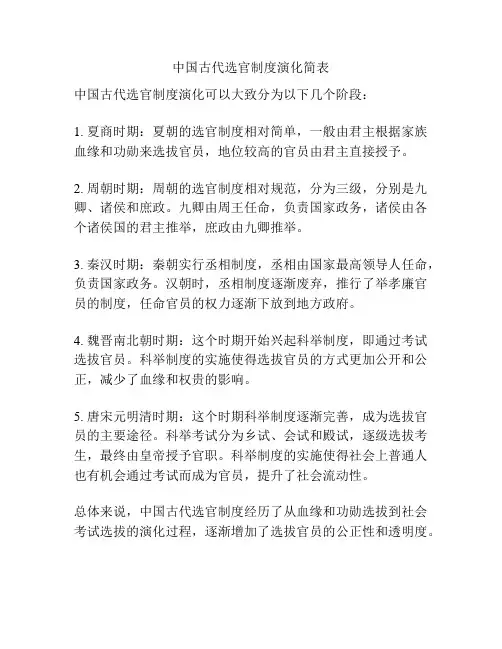 中国古代选官制度演化简表

中国古代选官制度演化可以大致分为以下几个阶段：

1. 夏商时期：夏朝的选官制度相对简单，一般由君主根据家族血缘和功勋来选拔官员，地位较高的官员由君主直接授予。

2. 周朝时期：周朝的选官制度相对规范，分为三级，分别是九卿、诸侯和庶政。九卿由周王任命，负责国家政务，诸侯由各个诸侯国的君主推举，庶政由九卿推举。

3. 秦汉时期：秦朝实行丞相制度，丞相由国家最高领导人任命，负责国家政务。汉朝时，丞相制度逐渐废弃，推行了举孝廉官员的制度，任命官员的权力逐渐下放到地方政府。

4. 魏晋南北朝时期：这个时期开始兴起科举制度，即通过考试选拔官员。科举制度的实施使得选拔官员的方式更加公开和公正，减少了血缘和权贵的影响。

5. 唐宋元明清时期：这个时期科举制度逐渐完善，成为选拔官员的主要途径。科举考试分为乡试、会试和殿试，逐级选拔考生，最终由皇帝授予官职。科举制度的实施使得社会上普通人也有机会通过考试而成为官员，提升了社会流动性。

总体来说，中国古代选官制度经历了从血缘和功勋选拔到社会考试选拔的演化过程，逐渐增加了选拔官员的公正性和透明度。